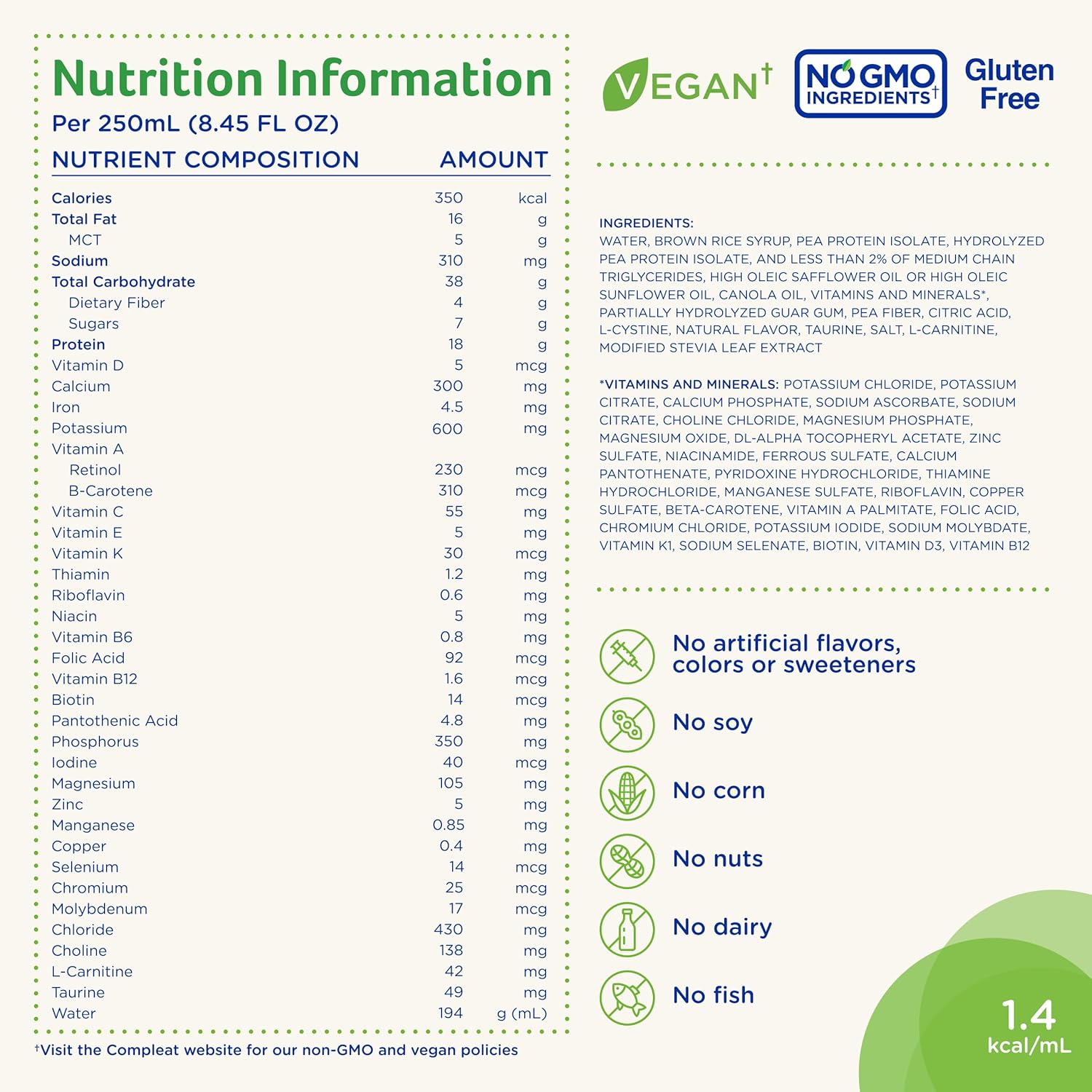 Nutrition Information

Per 250mL (8.45 FL OZ)

| NUTRIENT COMPOSITION | AMOUNT | |
|---|---|---|
| Calories | 350 | kcal |
| Total Fat | 16 | g |
| MCT | 5 | g |
| Sodium | 310 | mg |
| Total Carbohydrate | 38 | g |
| Dietary Fiber | 4 | g |
| Sugars | 7 | g |
| Protein | 18 | g |
| Vitamin D | 5 | mcg |
| Calcium | 300 | mg |
| Iron | 4.5 | mg |
| Potassium | 600 | mg |
| Vitamin A | | |
| Retinol | 230 | mcg |
| B-Carotene | 310 | mcg |
| Vitamin C | 55 | mg |
| Vitamin E | 5 | mg |
| Vitamin K | 30 | mcg |
| Thiamin | 1.2 | mg |
| Riboflavin | 0.6 | mg |
| Niacin | 5 | mg |
| Vitamin B6 | 0.8 | mg |
| Folic Acid | 92 | mcg |
| Vitamin B12 | 1.6 | mcg |
| Biotin | 14 | mcg |
| Pantothenic Acid | 4.8 | mg |
| Phosphorus | 350 | mg |
| Iodine | 40 | mcg |
| Magnesium | 105 | mg |
| Zinc | 5 | mg |
| Manganese | 0.85 | mg |
| Copper | 0.4 | mg |
| Selenium | 14 | mcg |
| Chromium | 25 | mcg |
| Molybdenum | 17 | mcg |
| Chloride | 430 | mg |
| Choline | 138 | mg |
| L-Carnitine | 42 | mg |
| Taurine | 49 | mg |
| Water | 194 | g (mL) |

†Visit the Compleat website for our non-GMO and vegan policies

VEGAN†

NO GMO INGREDIENTS†

Gluten Free

INGREDIENTS:
WATER, BROWN RICE SYRUP, PEA PROTEIN ISOLATE, HYDROLYZED PEA PROTEIN ISOLATE, AND LESS THAN 2% OF MEDIUM CHAIN TRIGLYCERIDES, HIGH OLEIC SAFFLOWER OIL OR HIGH OLEIC SUNFLOWER OIL, CANOLA OIL, VITAMINS AND MINERALS*, PARTIALLY HYDROLYZED GUAR GUM, PEA FIBER, CITRIC ACID, L-CYSTINE, NATURAL FLAVOR, TAURINE, SALT, L-CARNITINE, MODIFIED STEVIA LEAF EXTRACT

*VITAMINS AND MINERALS: POTASSIUM CHLORIDE, POTASSIUM CITRATE, CALCIUM PHOSPHATE, SODIUM ASCORBATE, SODIUM CITRATE, CHOLINE CHLORIDE, MAGNESIUM PHOSPHATE, MAGNESIUM OXIDE, DL-ALPHA TOCOPHERYL ACETATE, ZINC SULFATE, NIACINAMIDE, FERROUS SULFATE, CALCIUM PANTOTHENATE, PYRIDOXINE HYDROCHLORIDE, THIAMINE HYDROCHLORIDE, MANGANESE SULFATE, RIBOFLAVIN, COPPER SULFATE, BETA-CAROTENE, VITAMIN A PALMITATE, FOLIC ACID, CHROMIUM CHLORIDE, POTASSIUM IODIDE, SODIUM MOLYBDATE, VITAMIN K1, SODIUM SELENATE, BIOTIN, VITAMIN D3, VITAMIN B12

No artificial flavors, colors or sweeteners

No soy

No corn

No nuts

No dairy

No fish

1.4 kcal/mL